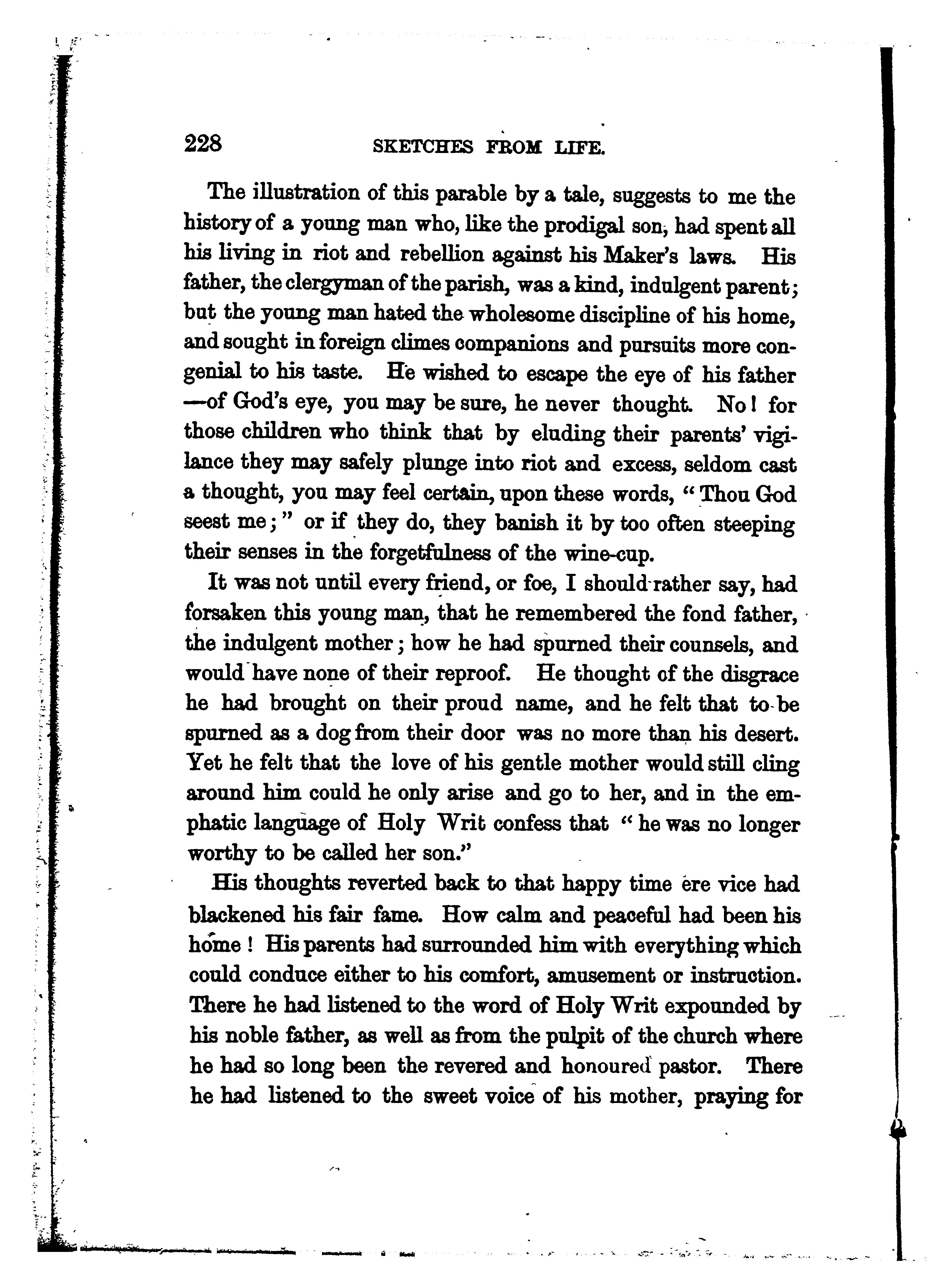 228 SKETCHES FROM LIFE.

The illustration of this parable by a tale, suggests to me the history of a young man who, like the prodigal son, had spent all his living in riot and rebellion against his Maker's laws. His father, the clergyman of the parish, was a kind, indulgent parent; but the young man hated the wholesome discipline of his home, and sought in foreign climes companions and pursuits more congenial to his taste. He wished to escape the eye of his father —of God's eye, you may be sure, he never thought. No! for those children who think that by eluding their parents' vigilance they may safely plunge into riot and excess, seldom cast a thought, you may feel certain, upon these words, "Thou God seest me;" or if they do, they banish it by too often steeping their senses in the forgetfulness of the wine-cup.

It was not until every friend, or foe, I should rather say, had forsaken this young man, that he remembered the fond father, the indulgent mother; how he had spurned their counsels, and would have none of their reproof. He thought of the disgrace he had brought on their proud name, and he felt that to be spurned as a dog from their door was no more than his desert. Yet he felt that the love of his gentle mother would still cling around him could he only arise and go to her, and in the emphatic language of Holy Writ confess that "he was no longer worthy to be called her son."

His thoughts reverted back to that happy time ere vice had blackened his fair fame. How calm and peaceful had been his home! His parents had surrounded him with everything which could conduce either to his comfort, amusement or instruction. There he had listened to the word of Holy Writ expounded by his noble father, as well as from the pulpit of the church where he had so long been the revered and honoured pastor. There he had listened to the sweet voice of his mother, praying for